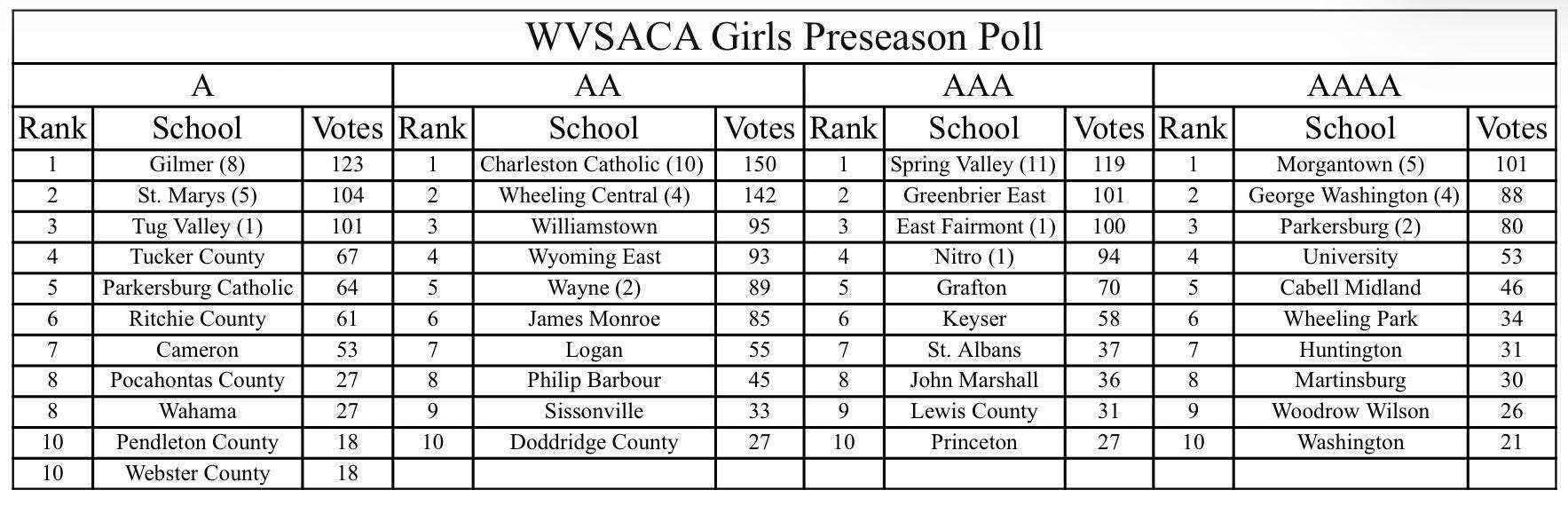 | WVSACA Girls Preseason Poll | | | | | | | | | | | |
|---|---|---|---|---|---|---|---|---|---|---|---|
| A | | | AA | | | AAA | | | AAAA | | |
| Rank | School | Votes | Rank | School | Votes | Rank | School | Votes | Rank | School | Votes |
| 1 | Gilmer (8) | 123 | 1 | Charleston Catholic (10) | 150 | 1 | Spring Valley (11) | 119 | 1 | Morgantown (5) | 101 |
| 2 | St. Marys (5) | 104 | 2 | Wheeling Central (4) | 142 | 2 | Greenbrier East | 101 | 2 | George Washington (4) | 88 |
| 3 | Tug Valley (1) | 101 | 3 | Williamstown | 95 | 3 | East Fairmont (1) | 100 | 3 | Parkersburg (2) | 80 |
| 4 | Tucker County | 67 | 4 | Wyoming East | 93 | 4 | Nitro (1) | 94 | 4 | University | 53 |
| 5 | Parkersburg Catholic | 64 | 5 | Wayne (2) | 89 | 5 | Grafton | 70 | 5 | Cabell Midland | 46 |
| 6 | Ritchie County | 61 | 6 | James Monroe | 85 | 6 | Keyser | 58 | 6 | Wheeling Park | 34 |
| 7 | Cameron | 53 | 7 | Logan | 55 | 7 | St. Albans | 37 | 7 | Huntington | 31 |
| 8 | Pocahontas County | 27 | 8 | Philip Barbour | 45 | 8 | John Marshall | 36 | 8 | Martinsburg | 30 |
| 8 | Wahama | 27 | 9 | Sissonville | 33 | 9 | Lewis County | 31 | 9 | Woodrow Wilson | 26 |
| 10 | Pendleton County | 18 | 10 | Doddridge County | 27 | 10 | Princeton | 27 | 10 | Washington | 21 |
| 10 | Webster County | 18 | | | | | | | | | |